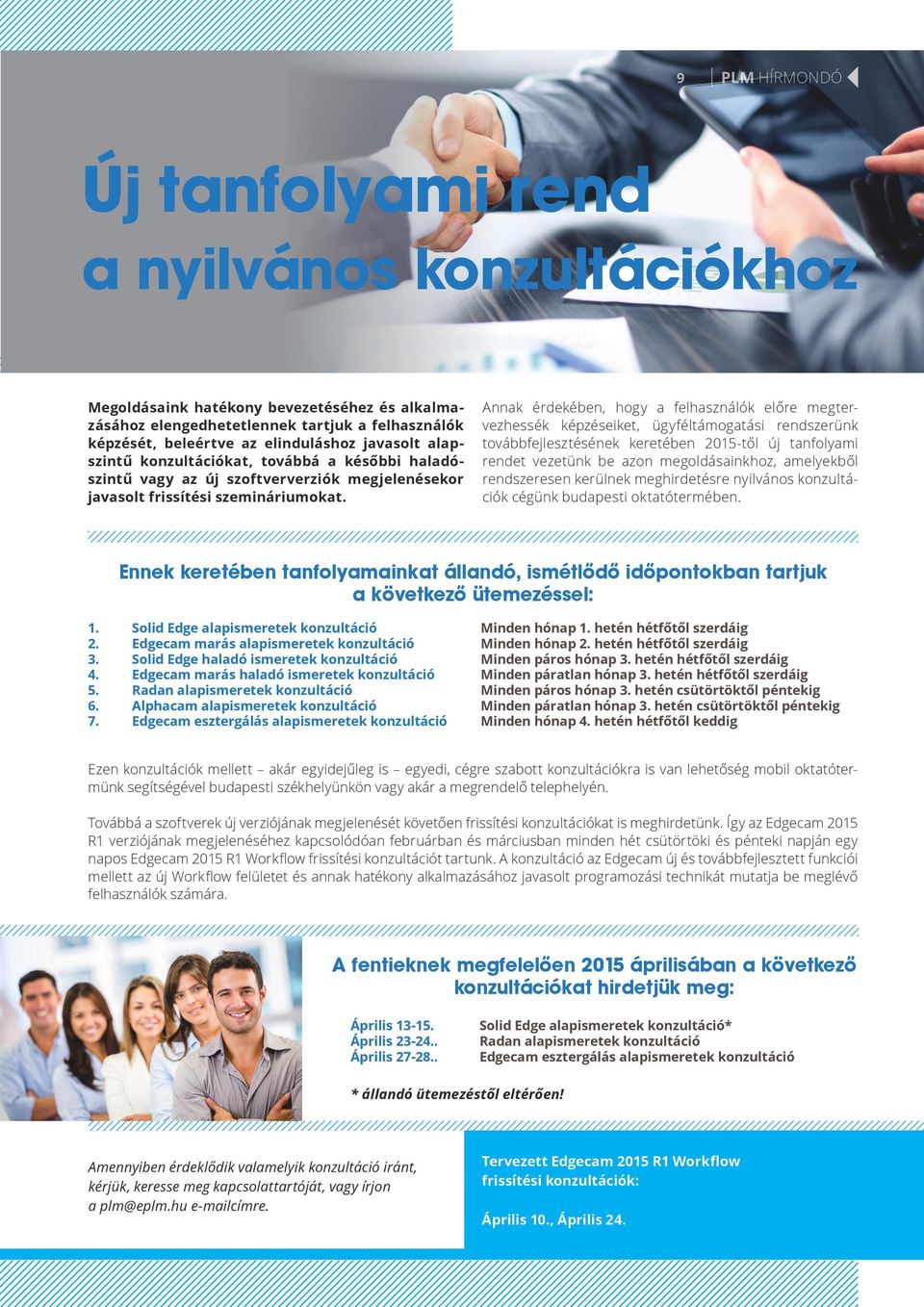 9 PLM HÍRMONDÓ

Új tanfolyami rend a nyilvános konzultációkhoz

Megoldásaink hatékony bevezetéséhez és alkalmazásához elengedhetetlennek tartjuk a felhasználók képzését, beleértve az elinduláshoz javasolt alapszintű konzultációkat, továbbá a későbbi haladószintű vagy az új szoftververziók megjelenésekor javasolt frissítési szemináriumokat.

Annak érdekében, hogy a felhasználók előre megtervezhessék képzéseiket, ügyféltámogatási rendszerünk továbbfejlesztésének keretében 2015-től új tanfolyami rendet vezetünk be azon megoldásainkhoz, amelyekből rendszeresen kerülnek meghirdetésre nyilvános konzultációk cégünk budapesti oktatótermében.

Ennek keretében tanfolyamainkat állandó, ismétlődő időpontokban tartjuk a következő ütemezéssel:

| | | |
|---|---|---|
| 1. | Solid Edge alapismeretek konzultáció | Minden hónap 1. hetén hétfőtől szerdáig |
| 2. | Edgecam marás alapismeretek konzultáció | Minden hónap 2. hetén hétfőtől szerdáig |
| 3. | Solid Edge haladó ismeretek konzultáció | Minden páros hónap 3. hetén hétfőtől szerdáig |
| 4. | Edgecam marás haladó ismeretek konzultáció | Minden páratlan hónap 3. hetén hétfőtől szerdáig |
| 5. | Radan alapismeretek konzultáció | Minden páros hónap 3. hetén csütörtöktől péntekig |
| 6. | Alphacam alapismeretek konzultáció | Minden páratlan hónap 3. hetén csütörtöktől péntekig |
| 7. | Edgecam esztergálás alapismeretek konzultáció | Minden hónap 4. hetén hétfőtől keddig |

Ezen konzultációk mellett – akár egyidejűleg is – egyedi, cégre szabott konzultációkra is van lehetőség mobil oktatótermünk segítségével budapesti székhelyünkön vagy akár a megrendelő telephelyén.

Továbbá a szoftverek új verziójának megjelenését követően frissítési konzultációkat is meghirdetünk. Így az Edgecam 2015 R1 verziójának megjelenéséhez kapcsolódóan februárban és márciusban minden hét csütörtöki és pénteki napján egy napos Edgecam 2015 R1 Workflow frissítési konzultációt tartunk. A konzultáció az Edgecam új és továbbfejlesztett funkciói mellett az új Workflow felületet és annak hatékony alkalmazásához javasolt programozási technikát mutatja be meglévő felhasználók számára.

A fentieknek megfelelően 2015 áprilisában a következő konzultációkat hirdetjük meg:

| | |
|---|---|
| Április 13-15. | Solid Edge alapismeretek konzultáció* |
| Április 23-24.. | Radan alapismeretek konzultáció |
| Április 27-28.. | Edgecam esztergálás alapismeretek konzultáció |

* állandó ütemezéstől eltérően!

Amennyiben érdeklődik valamelyik konzultáció iránt, kérjük, keresse meg kapcsolattartóját, vagy írjon a plm@eplm.hu e-mailcímre.

Tervezett Edgecam 2015 R1 Workflow frissítési konzultációk:

Április 10., Április 24.